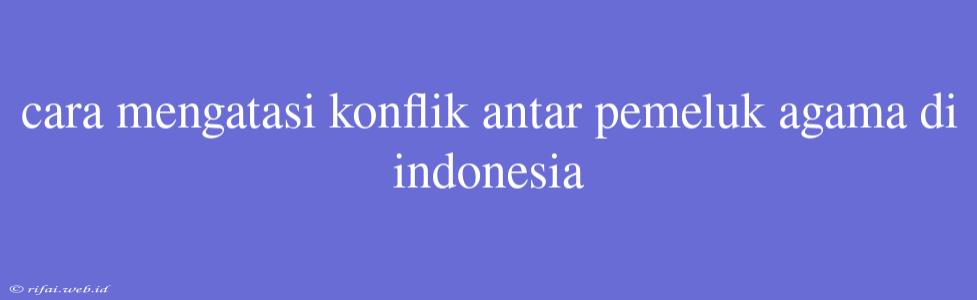 cara mengatasi konflik antar pemeluk agama di indonesia

© rifai.web.id